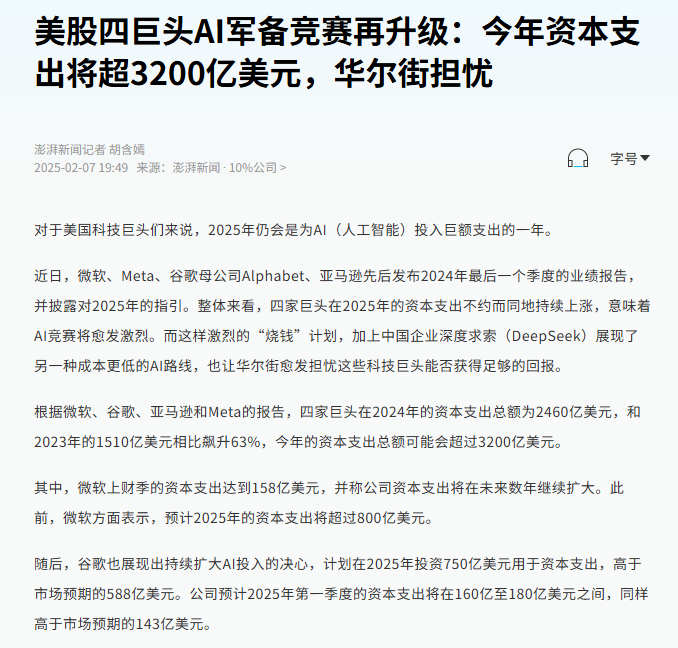 美股四巨头AI军备竞赛再升级：今年资本支出将超3200亿美元，华尔街担忧

澎湃新闻记者 胡含嫣
2025-02-07 19:49 来源：澎湃新闻 · 10%公司 >

字号

对于美国科技巨头们来说，2025年仍会是为AI（人工智能）投入巨额支出的一年。

近日，微软、Meta、谷歌母公司Alphabet、亚马逊先后发布2024年最后一个季度的业绩报告，并披露对2025年的指引。整体来看，四家巨头在2025年的资本支出不约而同地持续上涨，意味着AI竞赛将愈发激烈。而这样激烈的“烧钱”计划，加上中国企业深度求索（DeepSeek）展现了另一种成本更低的AI路线，也让华尔街愈发担忧这些科技巨头能否获得足够的回报。

根据微软、谷歌、亚马逊和Meta的报告，四家巨头在2024年的资本支出总额为2460亿美元，和2023年的1510亿美元相比飙升63%，今年的资本支出总额可能会超过3200亿美元。

其中，微软上财季的资本支出达到158亿美元，并称公司资本支出将在未来数年继续扩大。此前，微软方面表示，预计2025年的资本支出将超过800亿美元。

随后，谷歌也展现出持续扩大AI投入的决心，计划在2025年投资750亿美元用于资本支出，高于市场预期的588亿美元。公司预计2025年第一季度的资本支出将在160亿至180亿美元之间，同样高于市场预期的143亿美元。